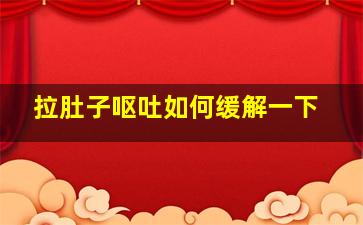 拉肚子呕吐如何缓解一下